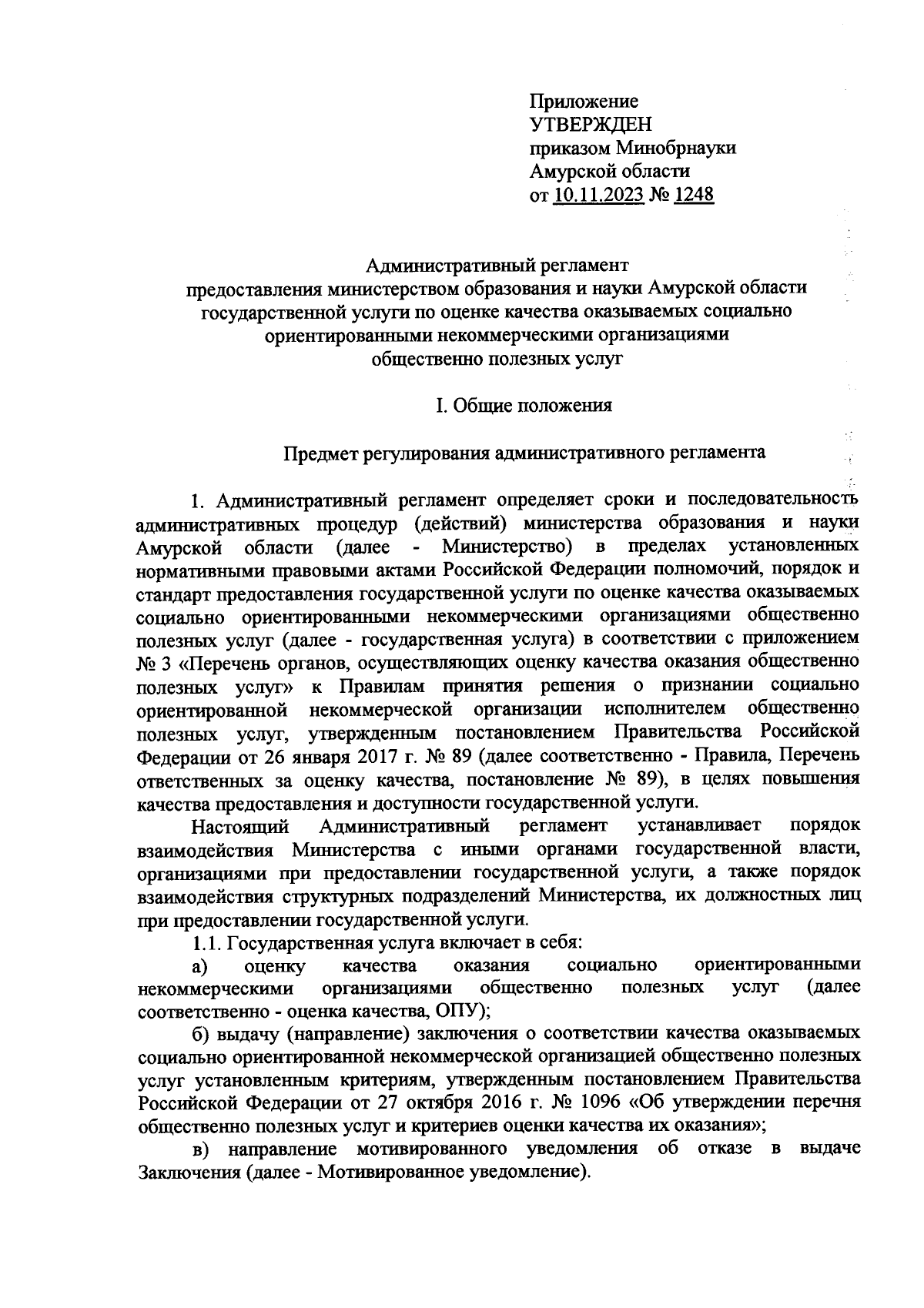 Приложение
УТВЕРЖДЕН
приказом Минобрнауки
Амурской области
от 10.11.2023 № 1248

Административный регламент
предоставления министерством образования и науки Амурской области
государственной услуги по оценке качества оказываемых социально
ориентированными некоммерческими организациями
общественно полезных услуг

I. Общие положения

Предмет регулирования административного регламента

1. Административный регламент определяет сроки и последовательность административных процедур (действий) министерства образования и науки Амурской области (далее - Министерство) в пределах установленных нормативными правовыми актами Российской Федерации полномочий, порядок и стандарт предоставления государственной услуги по оценке качества оказываемых социально ориентированными некоммерческими организациями общественно полезных услуг (далее - государственная услуга) в соответствии с приложением № 3 «Перечень органов, осуществляющих оценку качества оказания общественно полезных услуг» к Правилам принятия решения о признании социально ориентированной некоммерческой организации исполнителем общественно полезных услуг, утвержденным постановлением Правительства Российской Федерации от 26 января 2017 г. № 89 (далее соответственно - Правила, Перечень ответственных за оценку качества, постановление № 89), в целях повышения качества предоставления и доступности государственной услуги.

Настоящий Административный регламент устанавливает порядок взаимодействия Министерства с иными органами государственной власти, организациями при предоставлении государственной услуги, а также порядок взаимодействия структурных подразделений Министерства, их должностных лиц при предоставлении государственной услуги.

1.1. Государственная услуга включает в себя:

а) оценку качества оказания социально ориентированными некоммерческими организациями общественно полезных услуг (далее соответственно - оценка качества, ОПУ);

б) выдачу (направление) заключения о соответствии качества оказываемых социально ориентированной некоммерческой организацией общественно полезных услуг установленным критериям, утвержденным постановлением Правительства Российской Федерации от 27 октября 2016 г. № 1096 «Об утверждении перечня общественно полезных услуг и критериев оценки качества их оказания»;

в) направление мотивированного уведомления об отказе в выдаче Заключения (далее - Мотивированное уведомление).